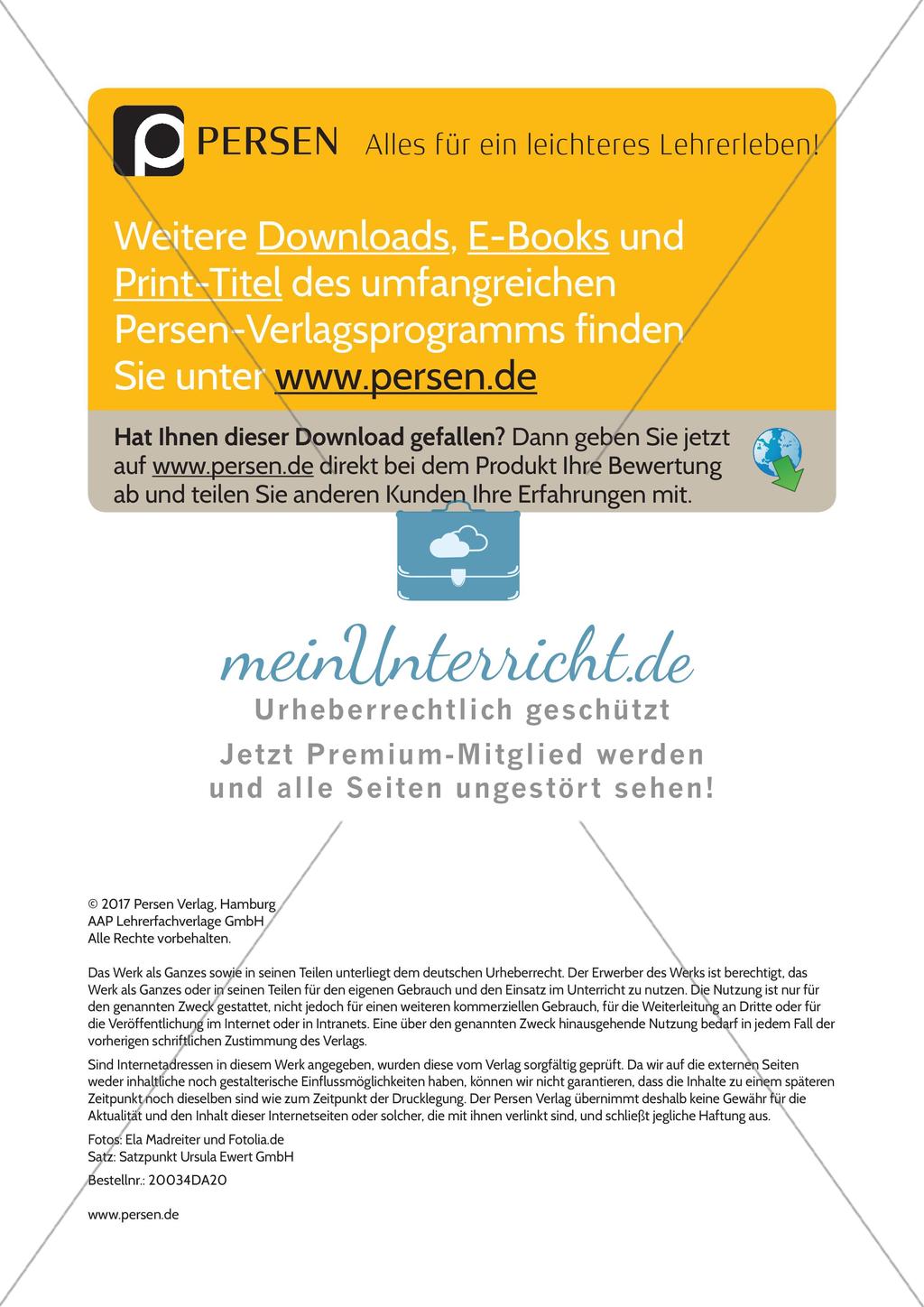 PERSEN Alles für ein leichteres Lehrerleben!

Weitere Downloads, E-Books und Print-Titel des umfangreichen Persen-Verlagsprogramms finden Sie unter www.persen.de

Hat Ihnen dieser Download gefallen? Dann geben Sie jetzt auf www.persen.de direkt bei dem Produkt Ihre Bewertung ab und teilen Sie anderen Kunden Ihre Erfahrungen mit.

meinUnterricht.de
Urheberrechtlich geschützt
Jetzt Premium-Mitglied werden und alle Seiten ungestört sehen!

© 2017 Persen Verlag, Hamburg
AAP Lehrerfachverlage GmbH
Alle Rechte vorbehalten.

Das Werk als Ganzes sowie in seinen Teilen unterliegt dem deutschen Urheberrecht. Der Erwerber des Werks ist berechtigt, das Werk als Ganzes oder in seinen Teilen für den eigenen Gebrauch und den Einsatz im Unterricht zu nutzen. Die Nutzung ist nur für den genannten Zweck gestattet, nicht jedoch für einen weiteren kommerziellen Gebrauch, für die Weiterleitung an Dritte oder für die Veröffentlichung im Internet oder in Intranets. Eine über den genannten Zweck hinausgehende Nutzung bedarf in jedem Fall der vorherigen schriftlichen Zustimmung des Verlags.

Sind Internetadressen in diesem Werk angegeben, wurden diese vom Verlag sorgfältig geprüft. Da wir auf die externen Seiten weder inhaltliche noch gestalterische Einflussmöglichkeiten haben, können wir nicht garantieren, dass die Inhalte zu einem späteren Zeitpunkt noch dieselben sind wie zum Zeitpunkt der Drucklegung. Der Persen Verlag übernimmt deshalb keine Gewähr für die Aktualität und den Inhalt dieser Internetseiten oder solcher, die mit ihnen verlinkt sind, und schließt jegliche Haftung aus.

Fotos: Ela Madreiter und Fotolia.de
Satz: Satzpunkt Ursula Ewert GmbH

Bestellnr.: 20034DA20

www.persen.de